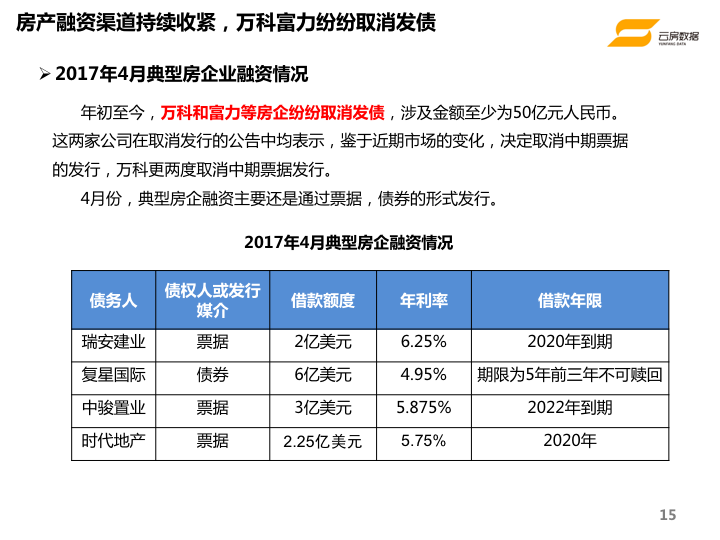 房产融资渠道持续收紧，万科富力纷纷取消发债

云房数据
YUNFANG DATA

➢ 2017年4月典型房企业融资情况

年初至今，万科和富力等房企纷纷取消发债，涉及金额至少为50亿元人民币。这两家公司在取消发行的公告中均表示，鉴于近期市场的变化，决定取消中期票据的发行，万科更两度取消中期票据发行。

4月份，典型房企融资主要还是通过票据，债券的形式发行。

2017年4月典型房企融资情况

| 债务人 | 债权人或发行媒介 | 借款额度 | 年利率 | 借款年限 |
|---|---|---|---|---|
| 瑞安建业 | 票据 | 2亿美元 | 6.25% | 2020年到期 |
| 复星国际 | 债券 | 6亿美元 | 4.95% | 期限为5年前三年不可赎回 |
| 中骏置业 | 票据 | 3亿美元 | 5.875% | 2022年到期 |
| 时代地产 | 票据 | 2.25亿美元 | 5.75% | 2020年 |

15